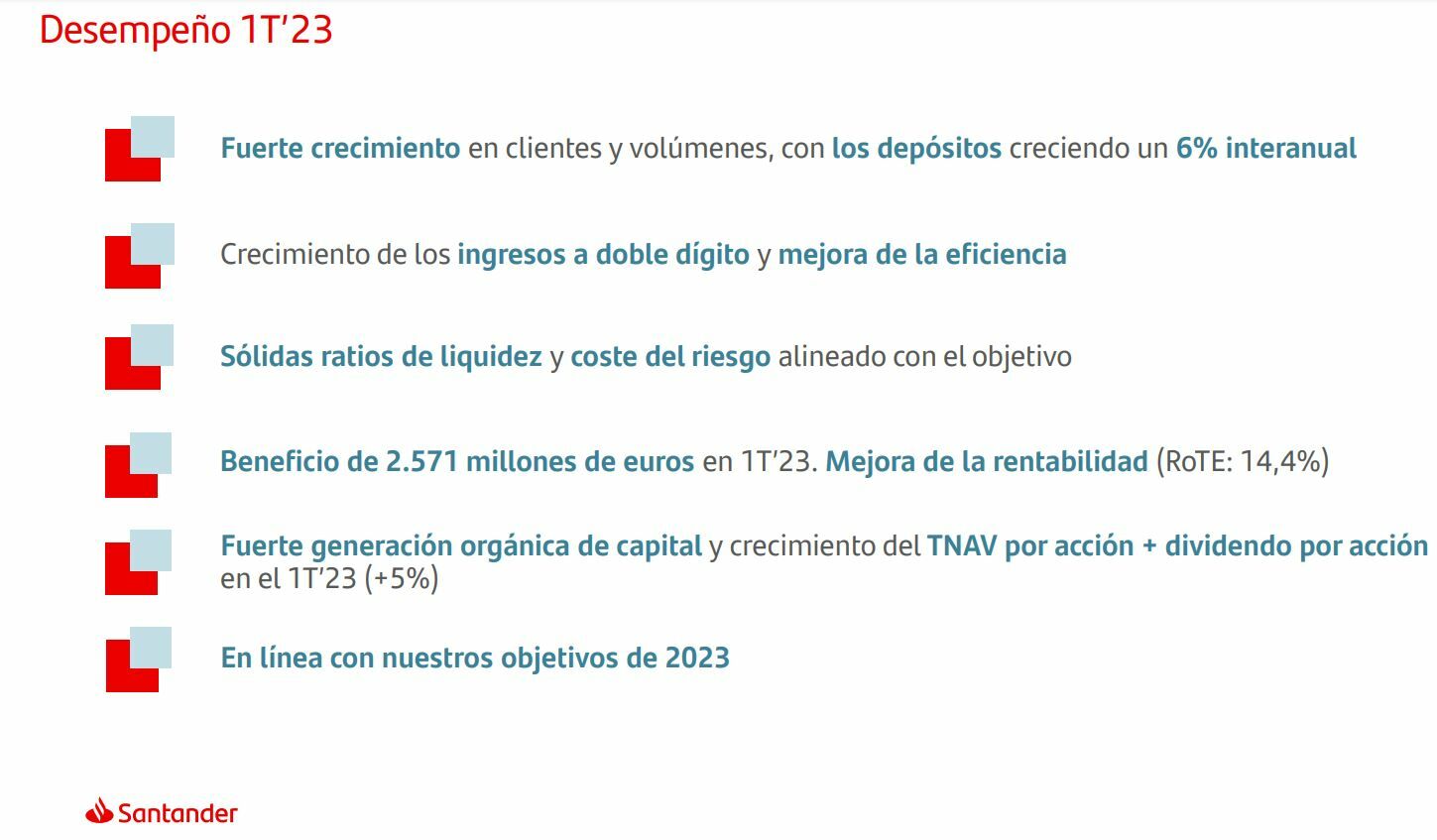 Desempeño 1T'23

Fuerte crecimiento en clientes y volúmenes, con los depósitos creciendo un 6% interanual

Crecimiento de los ingresos a doble dígito y mejora de la eficiencia

Sólidas ratios de liquidez y coste del riesgo alineado con el objetivo

Beneficio de 2.571 millones de euros en 1T'23. Mejora de la rentabilidad (RoTE: 14,4%)

Fuerte generación orgánica de capital y crecimiento del TNAV por acción + dividendo por acción en el 1T'23 (+5%)

En línea con nuestros objetivos de 2023

Santander